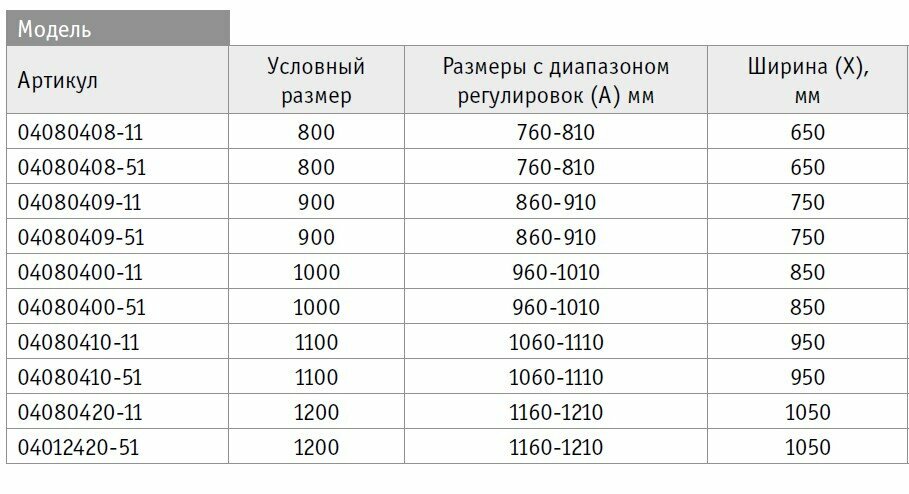 Модель

| Артикул | Условный размер | Размеры с диапазоном регулировок (А) мм | Ширина (Х), мм |
|---|---|---|---|
| 04080408-11 | 800 | 760-810 | 650 |
| 04080408-51 | 800 | 760-810 | 650 |
| 04080409-11 | 900 | 860-910 | 750 |
| 04080409-51 | 900 | 860-910 | 750 |
| 04080400-11 | 1000 | 960-1010 | 850 |
| 04080400-51 | 1000 | 960-1010 | 850 |
| 04080410-11 | 1100 | 1060-1110 | 950 |
| 04080410-51 | 1100 | 1060-1110 | 950 |
| 04080420-11 | 1200 | 1160-1210 | 1050 |
| 04012420-51 | 1200 | 1160-1210 | 1050 |